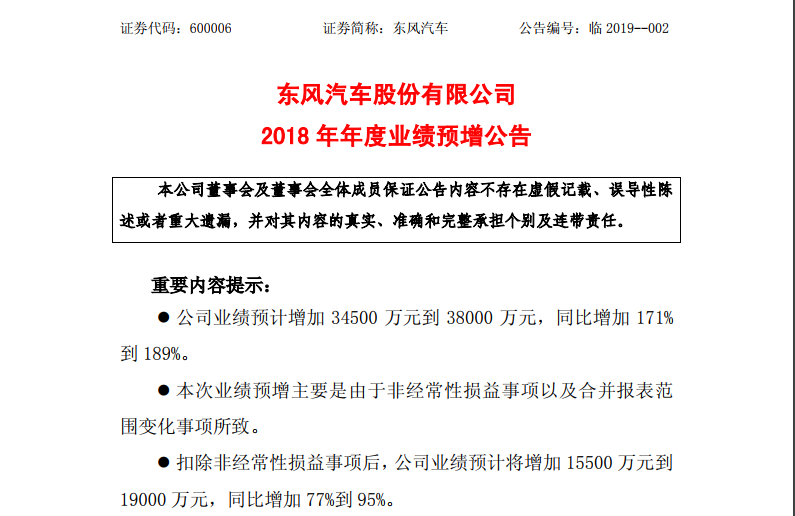 证券代码：600006 证券简称：东风汽车 公告编号：临2019--002

东风汽车股份有限公司
2018年年度业绩预增公告

本公司董事会及董事会全体成员保证公告内容不存在虚假记载、误导性陈述或者重大遗漏，并对其内容的真实、准确和完整承担个别及连带责任。

重要内容提示：

• 公司业绩预计增加34500万元到38000万元，同比增加171%到189%。

• 本次业绩预增主要是由于非经常性损益事项以及合并报表范围变化事项所致。

• 扣除非经常性损益事项后，公司业绩预计将增加15500万元到19000万元，同比增加77%到95%。